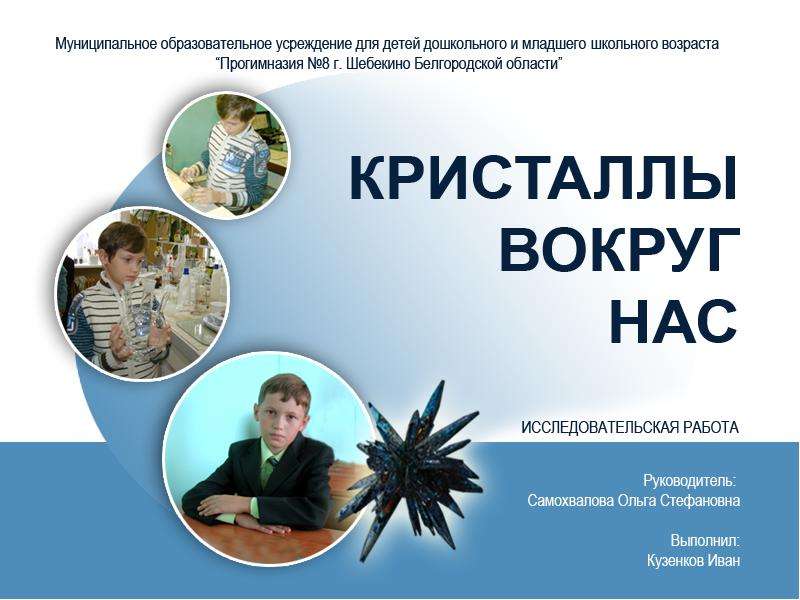 Муниципальное образовательное усреждение для детей дошкольного и младшего школьного возраста
"Прогимназия №8 г. Шебекино Белгородской области"

КРИСТАЛЛЫ
ВОКРУГ
НАС

ИССЛЕДОВАТЕЛЬСКАЯ РАБОТА

Руководитель:
Самохвалова Ольга Стефановна

Выполнил:
Кузенков Иван